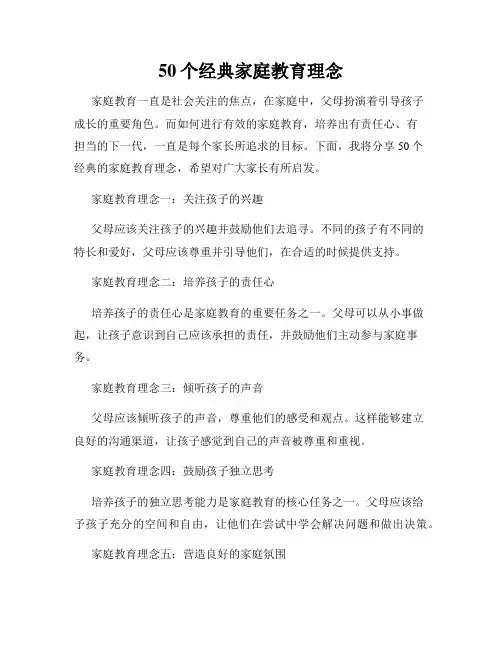 50个经典家庭教育理念

家庭教育一直是社会关注的焦点，在家庭中，父母扮演着引导孩子成长的重要角色。而如何进行有效的家庭教育，培养出有责任心、有担当的下一代，一直是每个家长所追求的目标。下面，我将分享50个经典的家庭教育理念，希望对广大家长有所启发。

家庭教育理念一：关注孩子的兴趣

父母应该关注孩子的兴趣并鼓励他们去追寻。不同的孩子有不同的特长和爱好，父母应该尊重并引导他们，在合适的时候提供支持。

家庭教育理念二：培养孩子的责任心

培养孩子的责任心是家庭教育的重要任务之一。父母可以从小事做起，让孩子意识到自己应该承担的责任，并鼓励他们主动参与家庭事务。

家庭教育理念三：倾听孩子的声音

父母应该倾听孩子的声音，尊重他们的感受和观点。这样能够建立良好的沟通渠道，让孩子感觉到自己的声音被尊重和重视。

家庭教育理念四：鼓励孩子独立思考

培养孩子的独立思考能力是家庭教育的核心任务之一。父母应该给予孩子充分的空间和自由，让他们在尝试中学会解决问题和做出决策。

家庭教育理念五：营造良好的家庭氛围